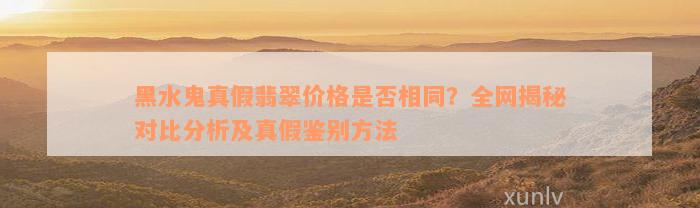 黑水鬼真假翡翠价格是否相同？全网揭秘对比分析及真假鉴别方法

xunlv